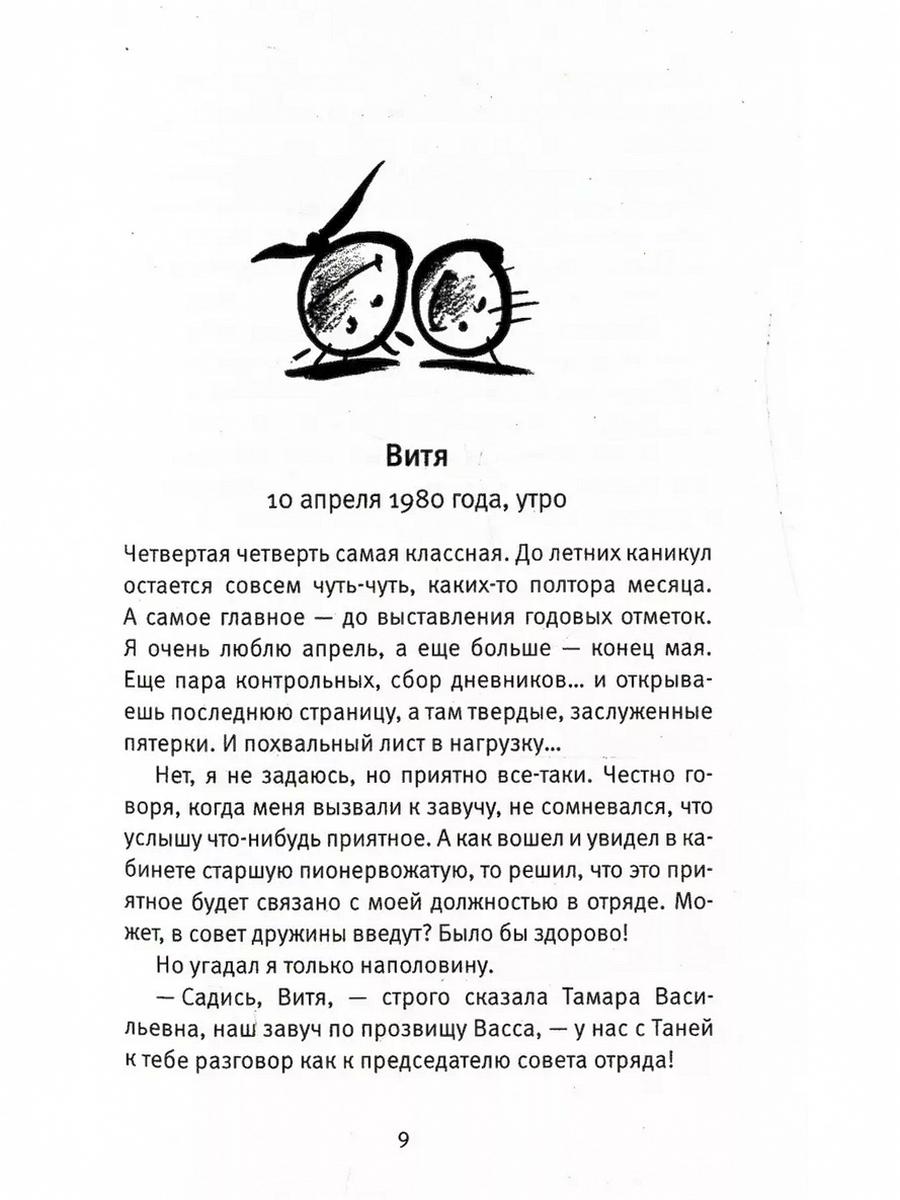 Витя

10 апреля 1980 года, утро

Четвертая четверть самая классная. До летних каникул остается совсем чуть-чуть, каких-то полтора месяца. А самое главное — до выставления годовых отметок. Я очень люблю апрель, а еще больше — конец мая. Еще пара контрольных, сбор дневников... и открываешь последнюю страницу, а там твердые, заслуженные пятерки. И похвальный лист в нагрузку...

Нет, я не задаюсь, но приятно все-таки. Честно говоря, когда меня вызвали к завучу, не сомневался, что услышу что-нибудь приятное. А как вошел и увидел в кабинете старшую пионервожатую, то решил, что это приятное будет связано с моей должностью в отряде. Может, в совет дружины введут? Было бы здорово!

Но угадал я только наполовину.

— Садись, Витя, — строго сказала Тамара Васильевна, наш завуч по прозвищу Васса, — у нас с Таней к тебе разговор как к председателю совета отряда!

9